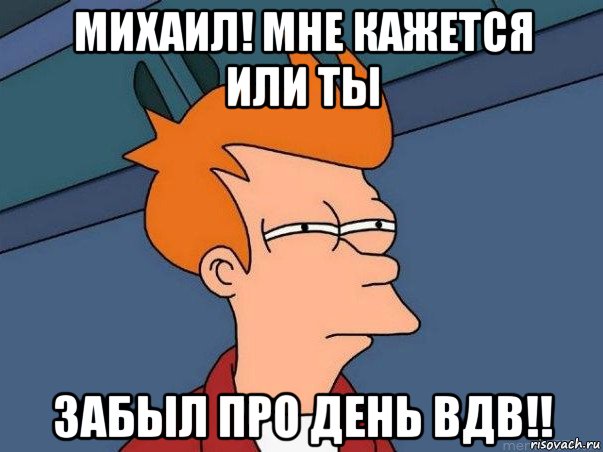 МИХАИЛ! МНЕ КАЖЕТСЯ ИЛИ ТЫ

ЗАБЫЛ ПРО ДЕНЬ ВДВ!!

risovach.ru